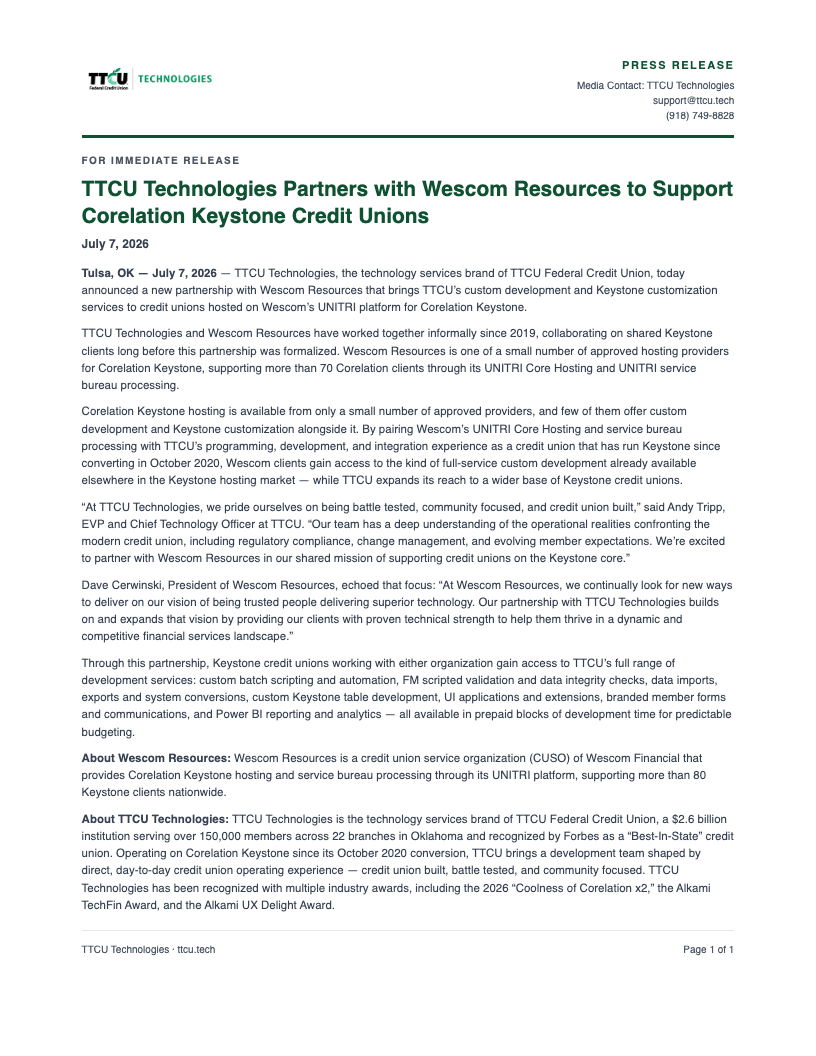 TTCU Federal Credit Union TECHNOLOGIES

PRESS RELEASE

Media Contact: TTCU Technologies
support@ttcu.tech
(918) 749-8828

FOR IMMEDIATE RELEASE

TTCU Technologies Partners with Wescom Resources to Support Corelation Keystone Credit Unions

July 7, 2026

Tulsa, OK — July 7, 2026 — TTCU Technologies, the technology services brand of TTCU Federal Credit Union, today announced a new partnership with Wescom Resources that brings TTCU's custom development and Keystone customization services to credit unions hosted on Wescom's UNITRI platform for Corelation Keystone.

TTCU Technologies and Wescom Resources have worked together informally since 2019, collaborating on shared Keystone clients long before this partnership was formalized. Wescom Resources is one of a small number of approved hosting providers for Corelation Keystone, supporting more than 70 Corelation clients through its UNITRI Core Hosting and UNITRI service bureau processing.

Corelation Keystone hosting is available from only a small number of approved providers, and few of them offer custom development and Keystone customization alongside it. By pairing Wescom's UNITRI Core Hosting and service bureau processing with TTCU's programming, development, and integration experience as a credit union that has run Keystone since converting in October 2020, Wescom clients gain access to the kind of full-service custom development already available elsewhere in the Keystone hosting market — while TTCU expands its reach to a wider base of Keystone credit unions.

"At TTCU Technologies, we pride ourselves on being battle tested, community focused, and credit union built," said Andy Tripp, EVP and Chief Technology Officer at TTCU. "Our team has a deep understanding of the operational realities confronting the modern credit union, including regulatory compliance, change management, and evolving member expectations. We're excited to partner with Wescom Resources in our shared mission of supporting credit unions on the Keystone core."

Dave Cerwinski, President of Wescom Resources, echoed that focus: "At Wescom Resources, we continually look for new ways to deliver on our vision of being trusted people delivering superior technology. Our partnership with TTCU Technologies builds on and expands that vision by providing our clients with proven technical strength to help them thrive in a dynamic and competitive financial services landscape."

Through this partnership, Keystone credit unions working with either organization gain access to TTCU's full range of development services: custom batch scripting and automation, FM scripted validation and data integrity checks, data imports, exports and system conversions, custom Keystone table development, UI applications and extensions, branded member forms and communications, and Power BI reporting and analytics — all available in prepaid blocks of development time for predictable budgeting.

About Wescom Resources: Wescom Resources is a credit union service organization (CUSO) of Wescom Financial that provides Corelation Keystone hosting and service bureau processing through its UNITRI platform, supporting more than 80 Keystone clients nationwide.

About TTCU Technologies: TTCU Technologies is the technology services brand of TTCU Federal Credit Union, a $2.6 billion institution serving over 150,000 members across 22 branches in Oklahoma and recognized by Forbes as a "Best-In-State" credit union. Operating on Corelation Keystone since its October 2020 conversion, TTCU brings a development team shaped by direct, day-to-day credit union operating experience — credit union built, battle tested, and community focused. TTCU Technologies has been recognized with multiple industry awards, including the 2026 "Coolness of Corelation x2," the Alkami TechFin Award, and the Alkami UX Delight Award.

TTCU Technologies · ttcu.tech

Page 1 of 1